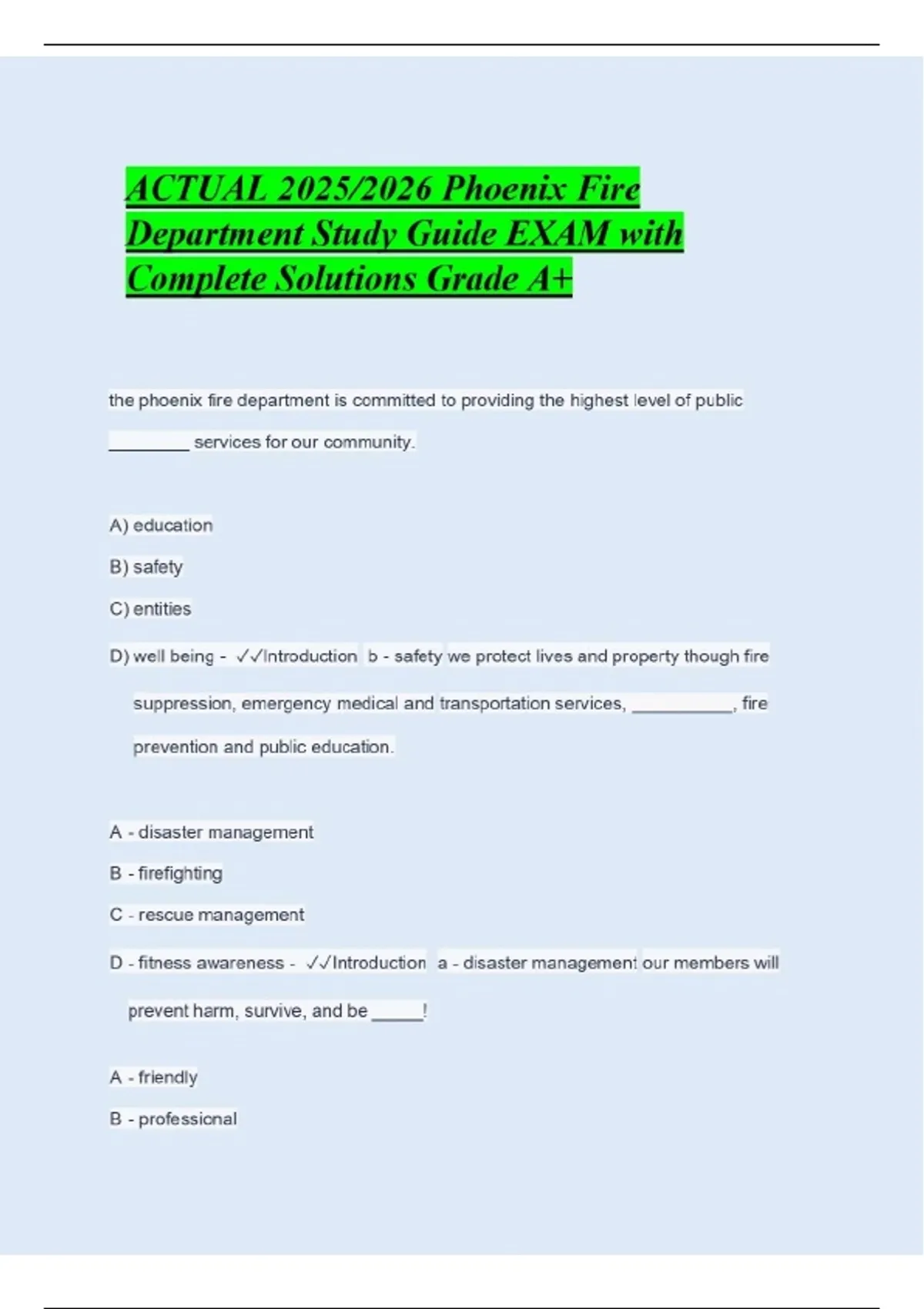 ACTUAL 2025/2026 Phoenix Fire Department Study Guide EXAM with Complete Solutions Grade A+

the phoenix fire department is committed to providing the highest level of public ________ services for our community.

A) education

B) safety

C) entities

D) well being - ✓✓Introduction b - safety we protect lives and property though fire suppression, emergency medical and transportation services, __________, fire prevention and public education.

A - disaster management

B - firefighting

C - rescue management

D - fitness awareness - ✓✓Introduction a - disaster management our members will prevent harm, survive, and be _____!

A - friendly

B - professional